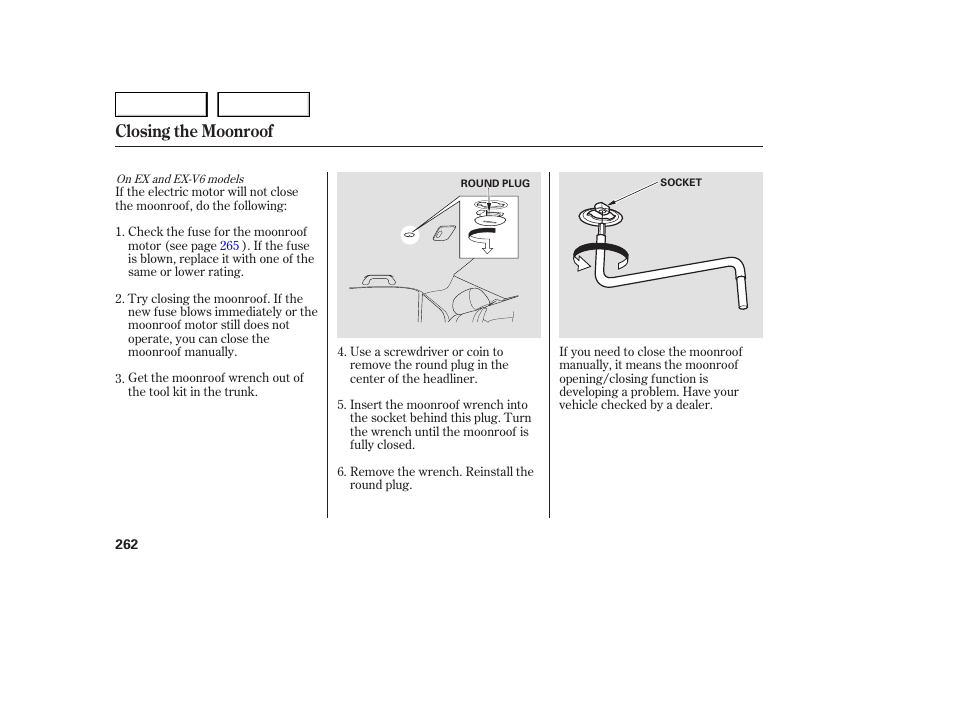 Closing the Moonroof

On EX and EX-V6 models
If the electric motor will not close the moonroof, do the following:

1. Check the fuse for the moonroof motor (see page 265 ). If the fuse is blown, replace it with one of the same or lower rating.

2. Try closing the moonroof. If the new fuse blows immediately or the moonroof motor still does not operate, you can close the moonroof manually.

3. Get the moonroof wrench out of the tool kit in the trunk.

ROUND PLUG

4. Use a screwdriver or coin to remove the round plug in the center of the headliner.

5. Insert the moonroof wrench into the socket behind this plug. Turn the wrench until the moonroof is fully closed.

6. Remove the wrench. Reinstall the round plug.

SOCKET

If you need to close the moonroof manually, it means the moonroof opening/closing function is developing a problem. Have your vehicle checked by a dealer.

262